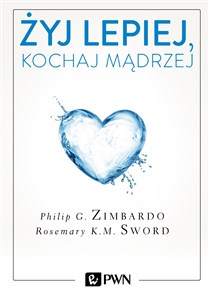 ŻYJ LEPIEJ,
KOCHAJ MĄDRZEJ

Philip G. ZIMBARDO
Rosemary K.M. SWORD

PWN